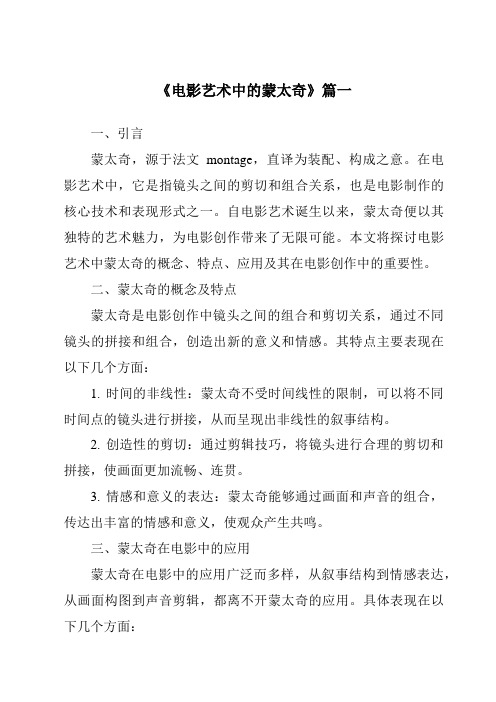 《电影艺术中的蒙太奇》篇一

一、引言

蒙太奇，源于法文 montage，直译为装配、构成之意。在电影艺术中，它是指镜头之间的剪切和组合关系，也是电影制作的核心技术和表现形式之一。自电影艺术诞生以来，蒙太奇便以其独特的艺术魅力，为电影创作带来了无限可能。本文将探讨电影艺术中蒙太奇的概念、特点、应用及其在电影创作中的重要性。

二、蒙太奇的概念及特点

蒙太奇是电影创作中镜头之间的组合和剪切关系，通过不同镜头的拼接和组合，创造出新的意义和情感。其特点主要表现在以下几个方面：

1. 时间的非线性：蒙太奇不受时间线性的限制，可以将不同时间点的镜头进行拼接，从而呈现出非线性的叙事结构。

2. 创造性的剪切：通过剪辑技巧，将镜头进行合理的剪切和拼接，使画面更加流畅、连贯。

3. 情感和意义的表达：蒙太奇能够通过画面和声音的组合，传达出丰富的情感和意义，使观众产生共鸣。

三、蒙太奇在电影中的应用

蒙太奇在电影中的应用广泛而多样，从叙事结构到情感表达，从画面构图到声音剪辑，都离不开蒙太奇的应用。具体表现在以下几个方面：